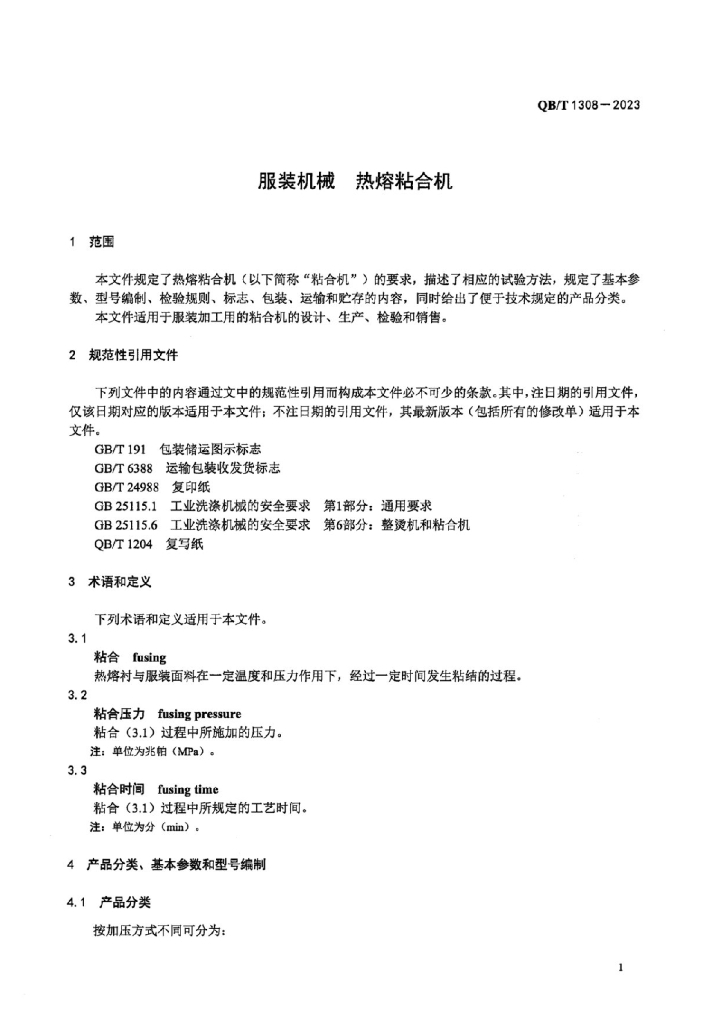 QB/T 1308—2023

服装机械　热熔粘合机

1　范围

本文件规定了热熔粘合机（以下简称“粘合机”）的要求，描述了相应的试验方法，规定了基本参数、型号编制、检验规则、标志、包装、运输和贮存的内容，同时给出了便于技术规定的产品分类。

本文件适用于服装加工用的粘合机的设计、生产、检验和销售。

2　规范性引用文件

下列文件中的内容通过文中的规范性引用而构成本文件必不可少的条款。其中，注日期的引用文件，仅该日期对应的版本适用于本文件；不注日期的引用文件，其最新版本（包括所有的修改单）适用于本文件。

GB/T 191　包装储运图示标志
GB/T 6388　运输包装收发货标志
GB/T 24988　复印纸
GB 25115.1　工业洗涤机械的安全要求　第1部分：通用要求
GB 25115.6　工业洗涤机械的安全要求　第6部分：整烫机和粘合机
QB/T 1204　复写纸

3　术语和定义

下列术语和定义适用于本文件。

3.1
粘合　fusing
热熔衬与服装面料在一定温度和压力作用下，经过一定时间发生粘结的过程。

3.2
粘合压力　fusing pressure
粘合（3.1）过程中所施加的压力。
注：单位为兆帕（MPa）。

3.3
粘合时间　fusing time
粘合（3.1）过程中所规定的工艺时间。
注：单位为分（min）。

4　产品分类、基本参数和型号编制

4.1　产品分类

按加压方式不同可分为：

1